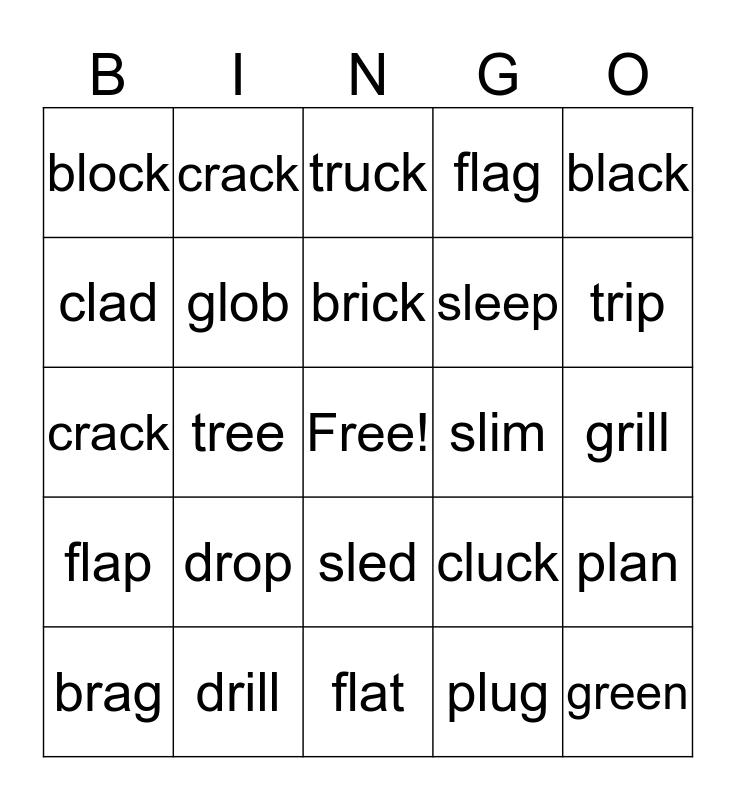 | B | I | N | G | O |
|---|---|---|---|---|
| block | crack | truck | flag | black |
| clad | glob | brick | sleep | trip |
| crack | tree | Free! | slim | grill |
| flap | drop | sled | cluck | plan |
| brag | drill | flat | plug | green |